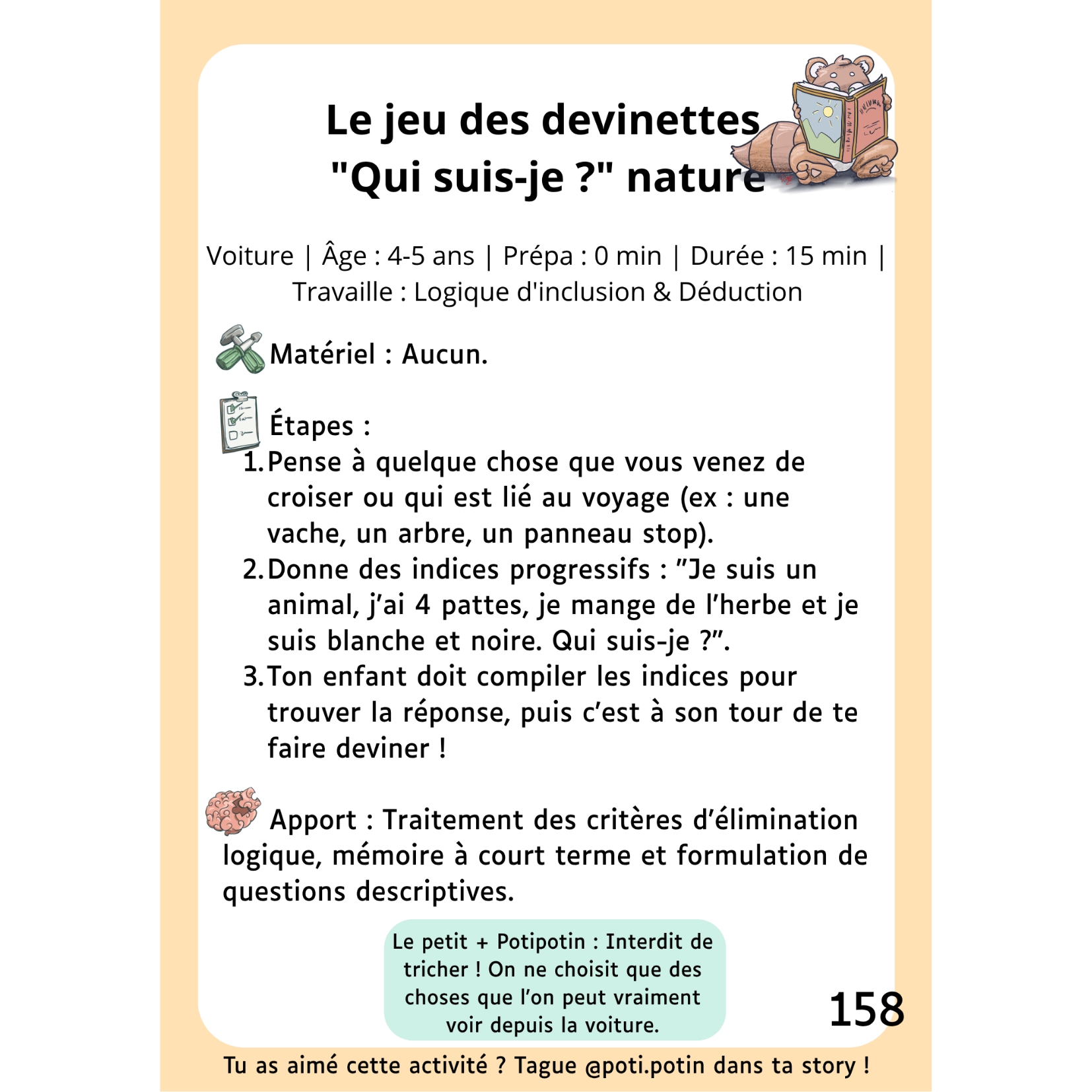 Le jeu des devinettes "Qui suis-je ?" nature

Voiture | Âge : 4-5 ans | Prépa : 0 min | Durée : 15 min | Travaille : Logique d'inclusion & Déduction

Matériel : Aucun.

Étapes :
1. Pense à quelque chose que vous venez de croiser ou qui est lié au voyage (ex : une vache, un arbre, un panneau stop).
2. Donne des indices progressifs : "Je suis un animal, j'ai 4 pattes, je mange de l'herbe et je suis blanche et noire. Qui suis-je ?".
3. Ton enfant doit compiler les indices pour trouver la réponse, puis c'est à son tour de te faire deviner !

Apport : Traitement des critères d'élimination logique, mémoire à court terme et formulation de questions descriptives.

Le petit + Potipotin : Interdit de tricher ! On ne choisit que des choses que l'on peut vraiment voir depuis la voiture.

158

Tu as aimé cette activité ? Tague @poti.potin dans ta story !